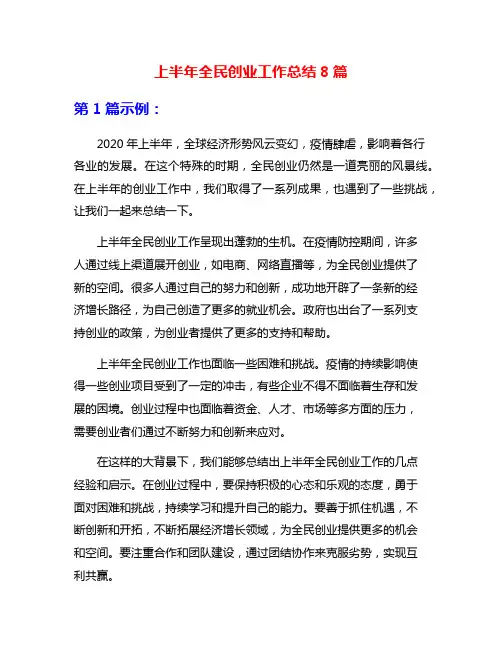 上半年全民创业工作总结 8 篇

第 1 篇示例：

2020 年上半年，全球经济形势风云变幻，疫情肆虐，影响着各行各业的发展。在这个特殊的时期，全民创业仍然是一道亮丽的风景线。在上半年的创业工作中，我们取得了一系列成果，也遇到了一些挑战，让我们一起来总结一下。

上半年全民创业工作呈现出蓬勃的生机。在疫情防控期间，许多人通过线上渠道展开创业，如电商、网络直播等，为全民创业提供了新的空间。很多人通过自己的努力和创新，成功地开辟了一条新的经济增长路径，为自己创造了更多的就业机会。政府也出台了一系列支持创业的政策，为创业者提供了更多的支持和帮助。

上半年全民创业工作也面临一些困难和挑战。疫情的持续影响使得一些创业项目受到了一定的冲击，有些企业不得不面临着生存和发展的困境。创业过程中也面临着资金、人才、市场等多方面的压力，需要创业者们通过不断努力和创新来应对。

在这样的大背景下，我们能够总结出上半年全民创业工作的几点经验和启示。在创业过程中，要保持积极的心态和乐观的态度，勇于面对困难和挑战，持续学习和提升自己的能力。要善于抓住机遇，不断创新和开拓，不断拓展经济增长领域，为全民创业提供更多的机会和空间。要注重合作和团队建设，通过团结协作来克服劣势，实现互利共赢。